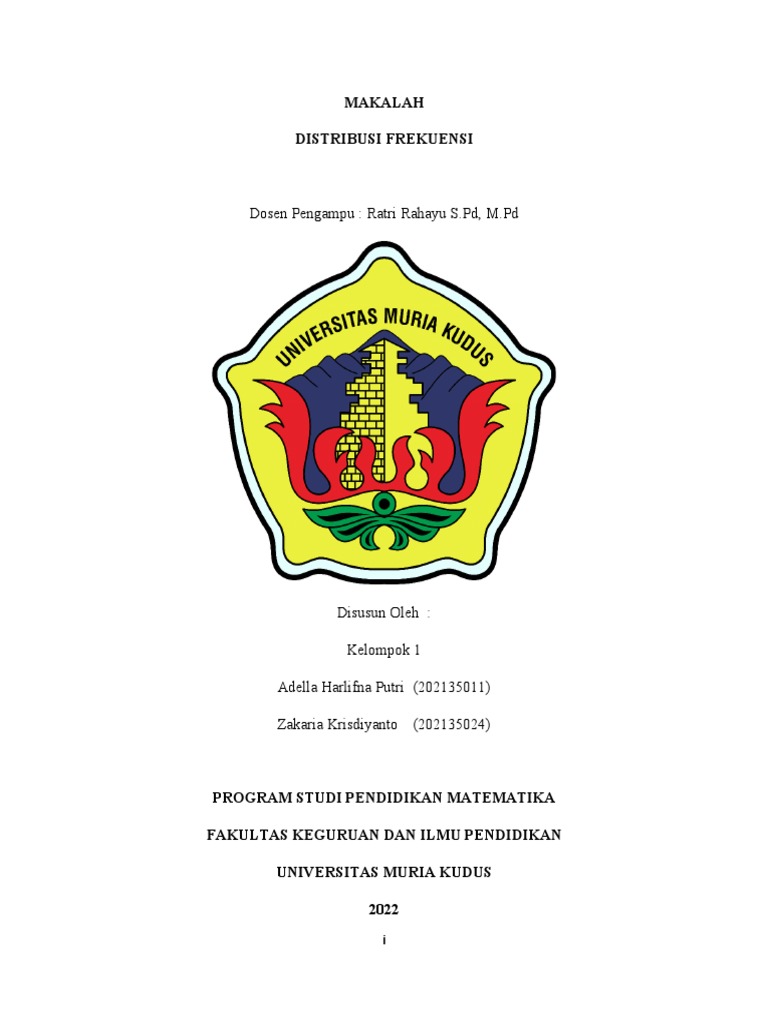 MAKALAH

DISTRIBUSI FREKUENSI

Dosen Pengampu : Ratri Rahayu S.Pd, M.Pd

UNIVERSITAS MURIA KUDUS

Disusun Oleh :

Kelompok 1

Adella Harlifna Putri (202135011)

Zakaria Krisdiyanto (202135024)

PROGRAM STUDI PENDIDIKAN MATEMATIKA

FAKULTAS KEGURUAN DAN ILMU PENDIDIKAN

UNIVERSITAS MURIA KUDUS

2022

i